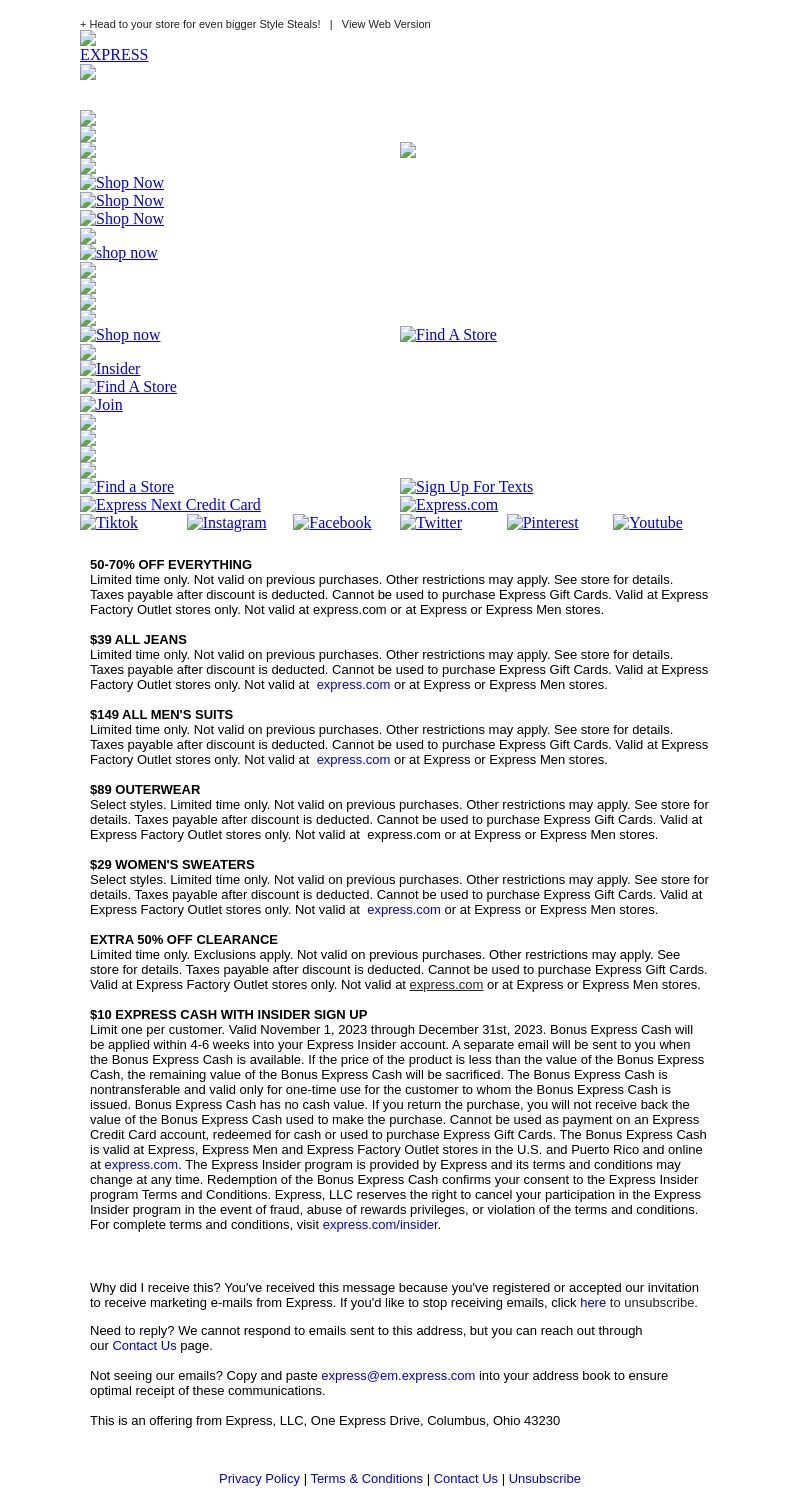 + Head to your store for even bigger Style Steals! | View Web Version

EXPRESS

Shop Now
Shop Now
Shop Now
shop now

Shop now
Find A Store
Insider
Find A Store
Join

Find a Store
Sign Up For Texts
Express Next Credit Card
Express.com
Tiktok
Instagram
Facebook
Twitter
Pinterest
Youtube

50-70% OFF EVERYTHING
Limited time only. Not valid on previous purchases. Other restrictions may apply. See store for details. Taxes payable after discount is deducted. Cannot be used to purchase Express Gift Cards. Valid at Express Factory Outlet stores only. Not valid at express.com or at Express or Express Men stores.

$39 ALL JEANS
Limited time only. Not valid on previous purchases. Other restrictions may apply. See store for details. Taxes payable after discount is deducted. Cannot be used to purchase Express Gift Cards. Valid at Express Factory Outlet stores only. Not valid at express.com or at Express or Express Men stores.

$149 ALL MEN'S SUITS
Limited time only. Not valid on previous purchases. Other restrictions may apply. See store for details. Taxes payable after discount is deducted. Cannot be used to purchase Express Gift Cards. Valid at Express Factory Outlet stores only. Not valid at express.com or at Express or Express Men stores.

$89 OUTERWEAR
Select styles. Limited time only. Not valid on previous purchases. Other restrictions may apply. See store for details. Taxes payable after discount is deducted. Cannot be used to purchase Express Gift Cards. Valid at Express Factory Outlet stores only. Not valid at express.com or at Express or Express Men stores.

$29 WOMEN'S SWEATERS
Select styles. Limited time only. Not valid on previous purchases. Other restrictions may apply. See store for details. Taxes payable after discount is deducted. Cannot be used to purchase Express Gift Cards. Valid at Express Factory Outlet stores only. Not valid at express.com or at Express or Express Men stores.

EXTRA 50% OFF CLEARANCE
Limited time only. Exclusions apply. Not valid on previous purchases. Other restrictions may apply. See store for details. Taxes payable after discount is deducted. Cannot be used to purchase Express Gift Cards. Valid at Express Factory Outlet stores only. Not valid at express.com or at Express or Express Men stores.

$10 EXPRESS CASH WITH INSIDER SIGN UP
Limit one per customer. Valid November 1, 2023 through December 31st, 2023. Bonus Express Cash will be applied within 4-6 weeks into your Express Insider account. A separate email will be sent to you when the Bonus Express Cash is available. If the price of the product is less than the value of the Bonus Express Cash, the remaining value of the Bonus Express Cash will be sacrificed. The Bonus Express Cash is nontransferable and valid only for one-time use for the customer to whom the Bonus Express Cash is issued. Bonus Express Cash has no cash value. If you return the purchase, you will not receive back the value of the Bonus Express Cash used to make the purchase. Cannot be used as payment on an Express Credit Card account, redeemed for cash or used to purchase Express Gift Cards. The Bonus Express Cash is valid at Express, Express Men and Express Factory Outlet stores in the U.S. and Puerto Rico and online at express.com. The Express Insider program is provided by Express and its terms and conditions may change at any time. Redemption of the Bonus Express Cash confirms your consent to the Express Insider program Terms and Conditions. Express, LLC reserves the right to cancel your participation in the Express Insider program in the event of fraud, abuse of rewards privileges, or violation of the terms and conditions. For complete terms and conditions, visit express.com/insider.

Why did I receive this? You've received this message because you've registered or accepted our invitation to receive marketing e-mails from Express. If you'd like to stop receiving emails, click here to unsubscribe.

Need to reply? We cannot respond to emails sent to this address, but you can reach out through our Contact Us page.

Not seeing our emails? Copy and paste express@em.express.com into your address book to ensure optimal receipt of these communications.

This is an offering from Express, LLC, One Express Drive, Columbus, Ohio 43230

Privacy Policy | Terms & Conditions | Contact Us | Unsubscribe